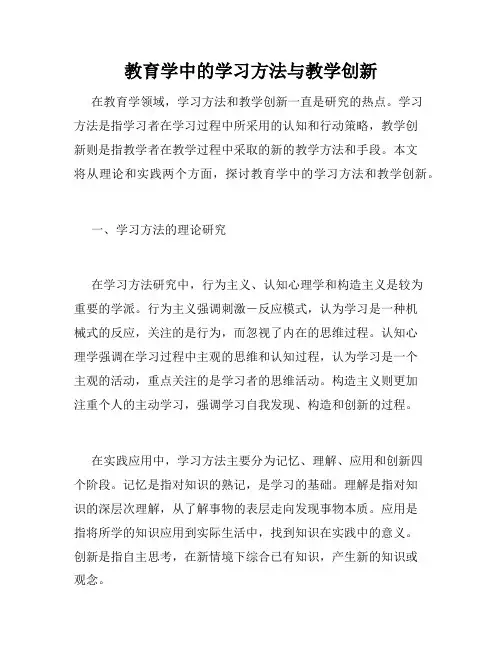 教育学中的学习方法与教学创新

在教育学领域，学习方法和教学创新一直是研究的热点。学习方法是指学习者在学习过程中所采用的认知和行动策略，教学创新则是指教学者在教学过程中采取的新的教学方法和手段。本文将从理论和实践两个方面，探讨教育学中的学习方法和教学创新。

一、学习方法的理论研究

在学习方法研究中，行为主义、认知心理学和构造主义是较为重要的学派。行为主义强调刺激－反应模式，认为学习是一种机械式的反应，关注的是行为，而忽视了内在的思维过程。认知心理学强调在学习过程中主观的思维和认知过程，认为学习是一个主观的活动，重点关注的是学习者的思维活动。构造主义则更加注重个人的主动学习，强调学习自我发现、构造和创新的过程。

在实践应用中，学习方法主要分为记忆、理解、应用和创新四个阶段。记忆是指对知识的熟记，是学习的基础。理解是指对知识的深层次理解，从了解事物的表层走向发现事物本质。应用是指将所学的知识应用到实际生活中，找到知识在实践中的意义。创新是指自主思考，在新情境下综合已有知识，产生新的知识或观念。